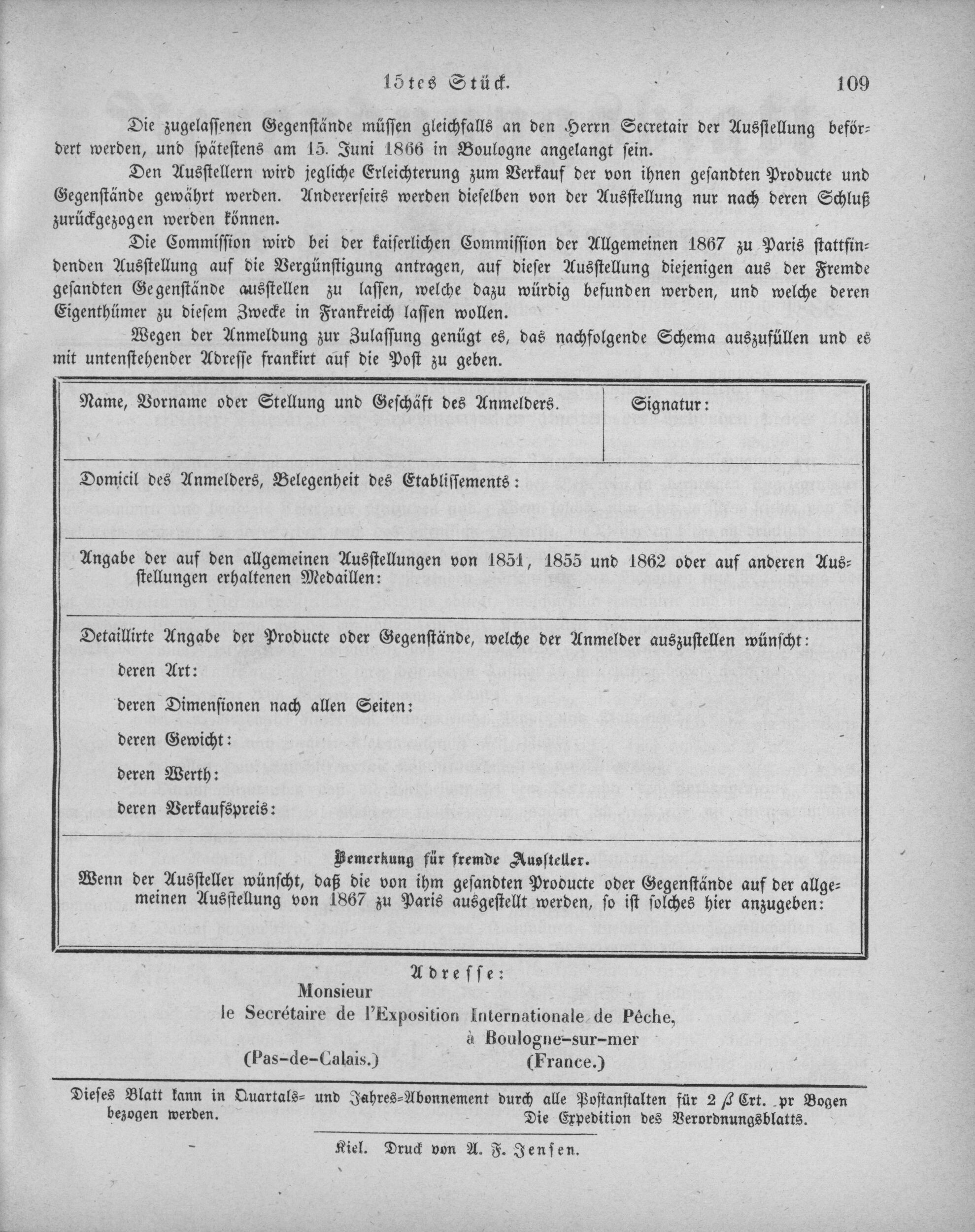 15tes Stück. 109

Die zugelassenen Gegenstände müssen gleichfalls an den Herrn Secretair der Ausstellung befördert werden, und spätestens am 15. Juni 1866 in Boulogne angelangt sein.

Den Ausstellern wird jegliche Erleichterung zum Verkauf der von ihnen gesandten Producte und Gegenstände gewährt werden. Andererseits werden dieselben von der Ausstellung nur nach deren Schluß zurückgezogen werden können.

Die Commission wird bei der kaiserlichen Commission der Allgemeinen 1867 zu Paris stattfindenden Ausstellung auf die Vergünstigung antragen, auf dieser Ausstellung diejenigen aus der Fremde gesandten Gegenstände ausstellen zu lassen, welche dazu würdig befunden werden, und welche deren Eigenthümer zu diesem Zwecke in Frankreich lassen wollen.

Wegen der Anmeldung zur Zulassung genügt es, das nachfolgende Schema auszufüllen und es mit untenstehender Adresse frankirt auf die Post zu geben.

Name, Vorname oder Stellung und Geschäft des Anmelders.

Signatur:

Domicil des Anmelders, Belegenheit des Etablissements:

Angabe der auf den allgemeinen Ausstellungen von 1851, 1855 und 1862 oder auf anderen Ausstellungen erhaltenen Medaillen:

Detaillirte Angabe der Producte oder Gegenstände, welche der Anmelder auszustellen wünscht:
deren Art:
deren Dimensionen nach allen Seiten:
deren Gewicht:
deren Werth:
deren Verkaufspreis:

Bemerkung für fremde Aussteller.
Wenn der Aussteller wünscht, daß die von ihm gesandten Producte oder Gegenstände auf der allgemeinen Ausstellung von 1867 zu Paris ausgestellt werden, so ist solches hier anzugeben:

Adresse:
Monsieur
le Secrétaire de l'Exposition Internationale de Pêche,
à Boulogne-sur-mer
(Pas-de-Calais.)
(France.)

Dieses Blatt kann in Quartals- und Jahres-Abonnement durch alle Postanstalten für 2 ß Crt. pr Bogen bezogen werden.
Die Expedition des Verordnungsblatts.

Kiel. Druck von A. F. Jensen.